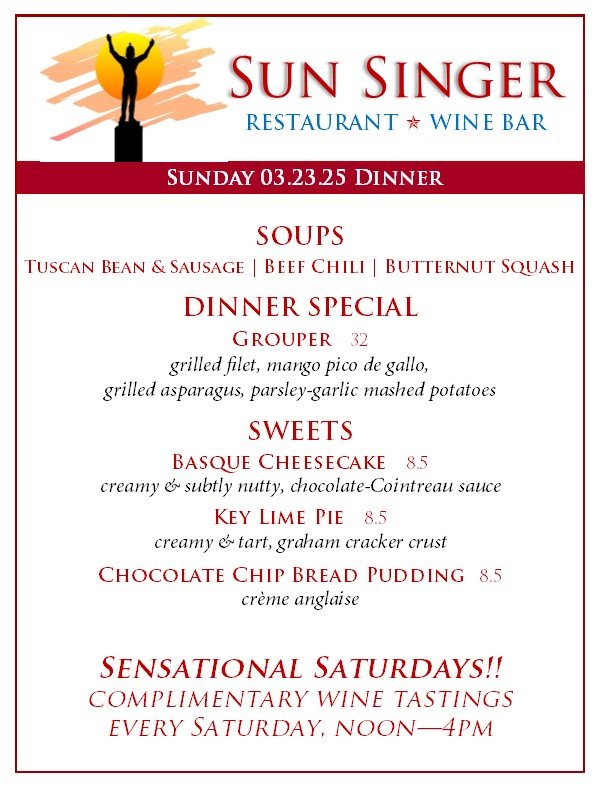 SUN SINGER
RESTAURANT ★ WINE BAR

SUNDAY 03.23.25 DINNER

SOUPS
TUSCAN BEAN & SAUSAGE | BEEF CHILI | BUTTERNUT SQUASH

DINNER SPECIAL
GROUPER 32
grilled filet, mango pico de gallo, grilled asparagus, parsley-garlic mashed potatoes

SWEETS
BASQUE CHEESECAKE 8.5
creamy & subtly nutty, chocolate-Cointreau sauce

KEY LIME PIE 8.5
creamy & tart, graham cracker crust

CHOCOLATE CHIP BREAD PUDDING 8.5
crème anglaise

SENSATIONAL SATURDAYS!!
COMPLIMENTARY WINE TASTINGS
EVERY SATURDAY, NOON—4PM